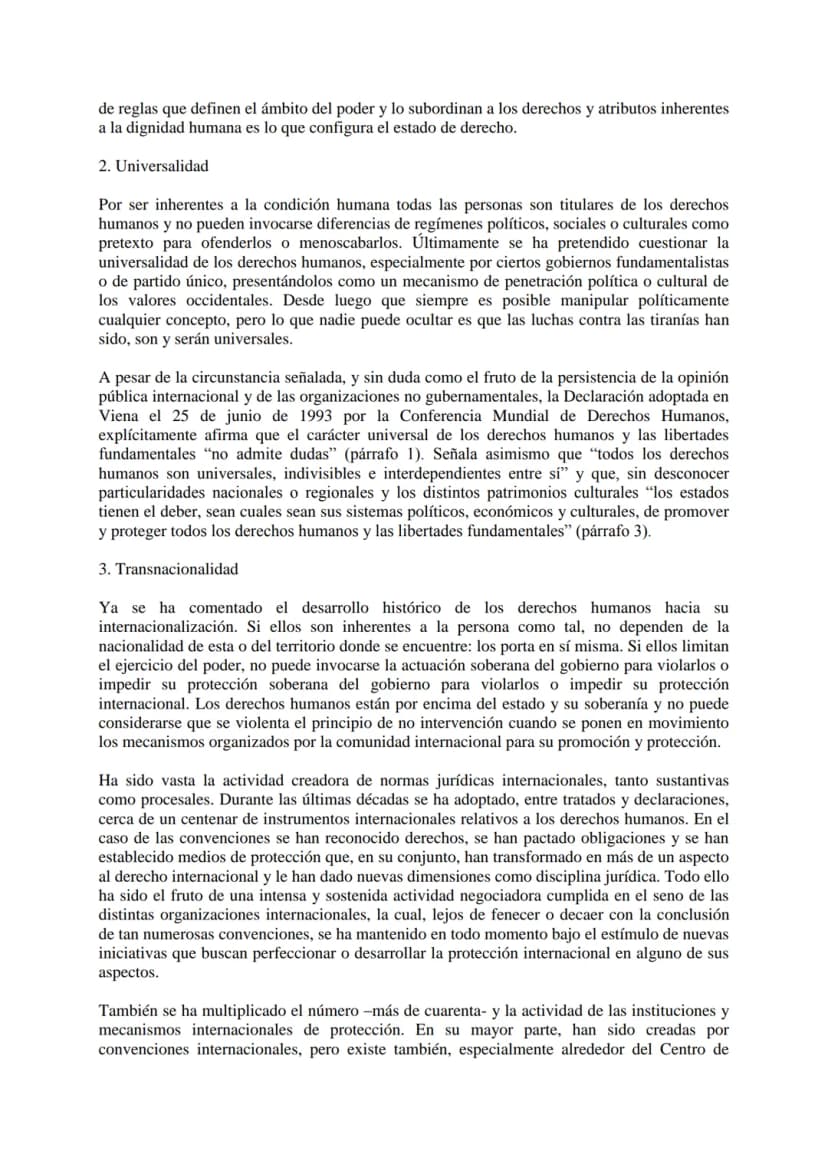 de reglas que definen el ámbito del poder y lo subordinan a los derechos y atributos inherentes a la dignidad humana es lo que configura el estado de derecho.

2. Universalidad

Por ser inherentes a la condición humana todas las personas son titulares de los derechos humanos y no pueden invocarse diferencias de regímenes políticos, sociales o culturales como pretexto para ofenderlos o menoscabarlos. Últimamente se ha pretendido cuestionar la universalidad de los derechos humanos, especialmente por ciertos gobiernos fundamentalistas o de partido único, presentándolos como un mecanismo de penetración política o cultural de los valores occidentales. Desde luego que siempre es posible manipular políticamente cualquier concepto, pero lo que nadie puede ocultar es que las luchas contra las tiranías han sido, son y serán universales.

A pesar de la circunstancia señalada, y sin duda como el fruto de la persistencia de la opinión pública internacional y de las organizaciones no gubernamentales, la Declaración adoptada en Viena el 25 de junio de 1993 por la Conferencia Mundial de Derechos Humanos, explícitamente afirma que el carácter universal de los derechos humanos y las libertades fundamentales "no admite dudas" (párrafo 1). Señala asimismo que "todos los derechos humanos son universales, indivisibles e interdependientes entre sí" y que, sin desconocer particularidades nacionales o regionales y los distintos patrimonios culturales "los estados tienen el deber, sean cuales sean sus sistemas políticos, económicos y culturales, de promover y proteger todos los derechos humanos y las libertades fundamentales" (párrafo 3).

3. Transnacionalidad

Ya se ha comentado el desarrollo histórico de los derechos humanos hacia su internacionalización. Si ellos son inherentes a la persona como tal, no dependen de la nacionalidad de esta o del territorio donde se encuentre: los porta en sí misma. Si ellos limitan el ejercicio del poder, no puede invocarse la actuación soberana del gobierno para violarlos o impedir su protección soberana del gobierno para violarlos o impedir su protección internacional. Los derechos humanos están por encima del estado y su soberanía y no puede considerarse que se violenta el principio de no intervención cuando se ponen en movimiento los mecanismos organizados por la comunidad internacional para su promoción y protección.

Ha sido vasta la actividad creadora de normas jurídicas internacionales, tanto sustantivas como procesales. Durante las últimas décadas se ha adoptado, entre tratados y declaraciones, cerca de un centenar de instrumentos internacionales relativos a los derechos humanos. En el caso de las convenciones se han reconocido derechos, se han pactado obligaciones y se han establecido medios de protección que, en su conjunto, han transformado en más de un aspecto al derecho internacional y le han dado nuevas dimensiones como disciplina jurídica. Todo ello ha sido el fruto de una intensa y sostenida actividad negociadora cumplida en el seno de las distintas organizaciones internacionales, la cual, lejos de fenecer o decaer con la conclusión de tan numerosas convenciones, se ha mantenido en todo momento bajo el estímulo de nuevas iniciativas que buscan perfeccionar o desarrollar la protección internacional en alguno de sus aspectos.

También se ha multiplicado el número –más de cuarenta- y la actividad de las instituciones y mecanismos internacionales de protección. En su mayor parte, han sido creadas por convenciones internacionales, pero existe también, especialmente alrededor del Centro de